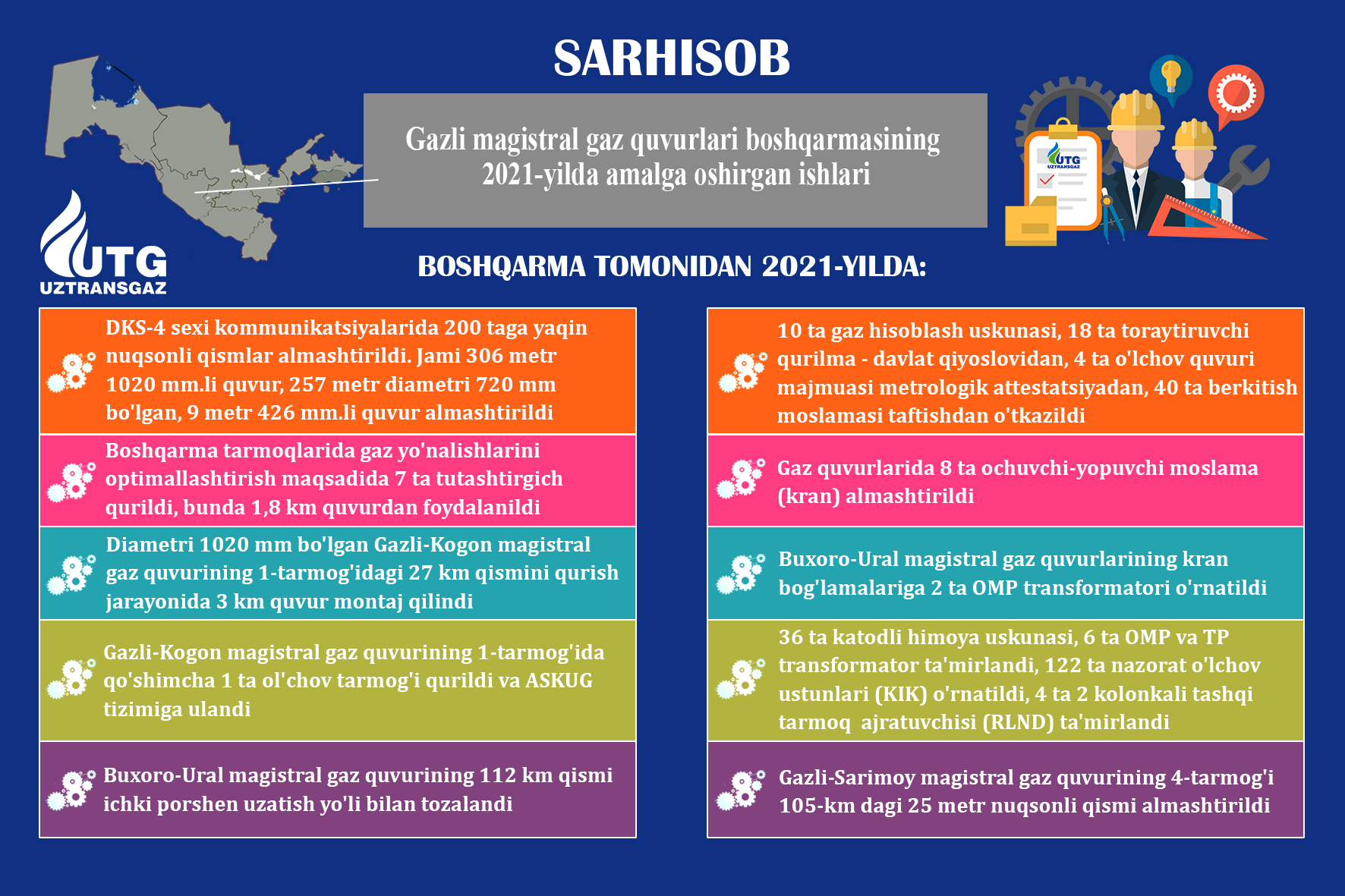 SARHISOB

Gazli magistral gaz quvurlari boshqarmasining 2021-yilda amalga oshirgan ishlari

UTG
UZTRANSGAZ

UTG
UZTRANSGAZ

BOSHQARMA TOMONIDAN 2021-YILDA:

DKS-4 sexi kommunikatsiyalarida 200 taga yaqin nuqsonli qismlar almashtirildi. Jami 306 metr 1020 mm.li quvur, 257 metr diametri 720 mm bo'lgan, 9 metr 426 mm.li quvur almashtirildi

Boshqarma tarmoqlarida gaz yo'nalishlarini optimallashtirish maqsadida 7 ta tutashtirgich qurildi, bunda 1,8 km quvurdan foydalanildi

Diametri 1020 mm bo'lgan Gazli-Kogon magistral gaz quvurining 1-tarmog'idagi 27 km qismini qurish jarayonida 3 km quvur montaj qilindi

Gazli-Kogon magistral gaz quvurining 1-tarmog'ida qo'shimcha 1 ta ol'chov tarmog'i qurildi va ASKUG tizimiga ulandi

Buxoro-Ural magistral gaz quvurining 112 km qismi ichki porshen uzatish yo'li bilan tozalandi

10 ta gaz hisoblash uskunasi, 18 ta toraytiruvchi qurilma - davlat qiyoslovidan, 4 ta o'lchov quvuri majmuasi metrologik attestatsiyadan, 40 ta berkitish moslamasi taftishdan o'tkazildi

Gaz quvurlarida 8 ta ochuvchi-yopuvchi moslama (kran) almashtirildi

Buxoro-Ural magistral gaz quvurlarining kran bog'lamalariga 2 ta OMP transformatori o'rnatildi

36 ta katodli himoya uskunasi, 6 ta OMP va TP transformator ta'mirlandi, 122 ta nazorat o'lchov ustunlari (KIK) o'rnatildi, 4 ta 2 kolonkali tashqi tarmoq ajratuvchisi (RLND) ta'mirlandi

Gazli-Sarimoy magistral gaz quvurining 4-tarmog'i 105-km dagi 25 metr nuqsonli qismi almashtirildi